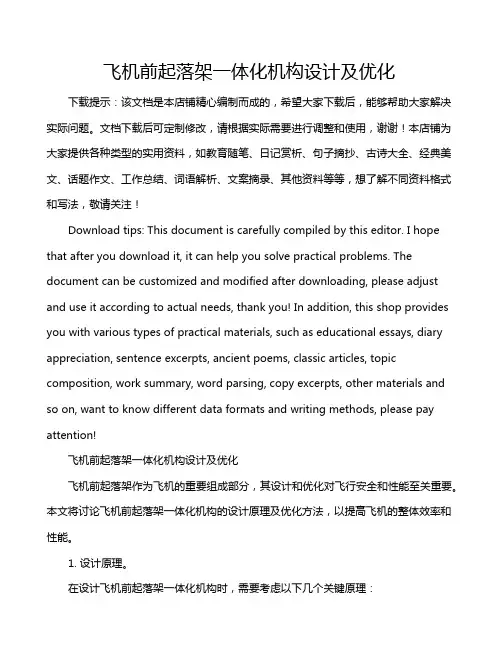 飞机前起落架一体化机构设计及优化

下载提示：该文档是本店铺精心编制而成的，希望大家下载后，能够帮助大家解决实际问题。文档下载后可定制修改，请根据实际需要进行调整和使用，谢谢！本店铺为大家提供各种类型的实用资料，如教育随笔、日记赏析、句子摘抄、古诗大全、经典美文、话题作文、工作总结、词语解析、文案摘录、其他资料等等，想了解不同资料格式和写法，敬请关注！

Download tips: This document is carefully compiled by this editor. I hope that after you download it, it can help you solve practical problems. The document can be customized and modified after downloading, please adjust and use it according to actual needs, thank you! In addition, this shop provides you with various types of practical materials, such as educational essays, diary appreciation, sentence excerpts, ancient poems, classic articles, topic composition, work summary, word parsing, copy excerpts, other materials and so on, want to know different data formats and writing methods, please pay attention!

飞机前起落架一体化机构设计及优化

飞机前起落架作为飞机的重要组成部分，其设计和优化对飞行安全和性能至关重要。本文将讨论飞机前起落架一体化机构的设计原理及优化方法，以提高飞机的整体效率和性能。

1. 设计原理。

在设计飞机前起落架一体化机构时，需要考虑以下几个关键原理：